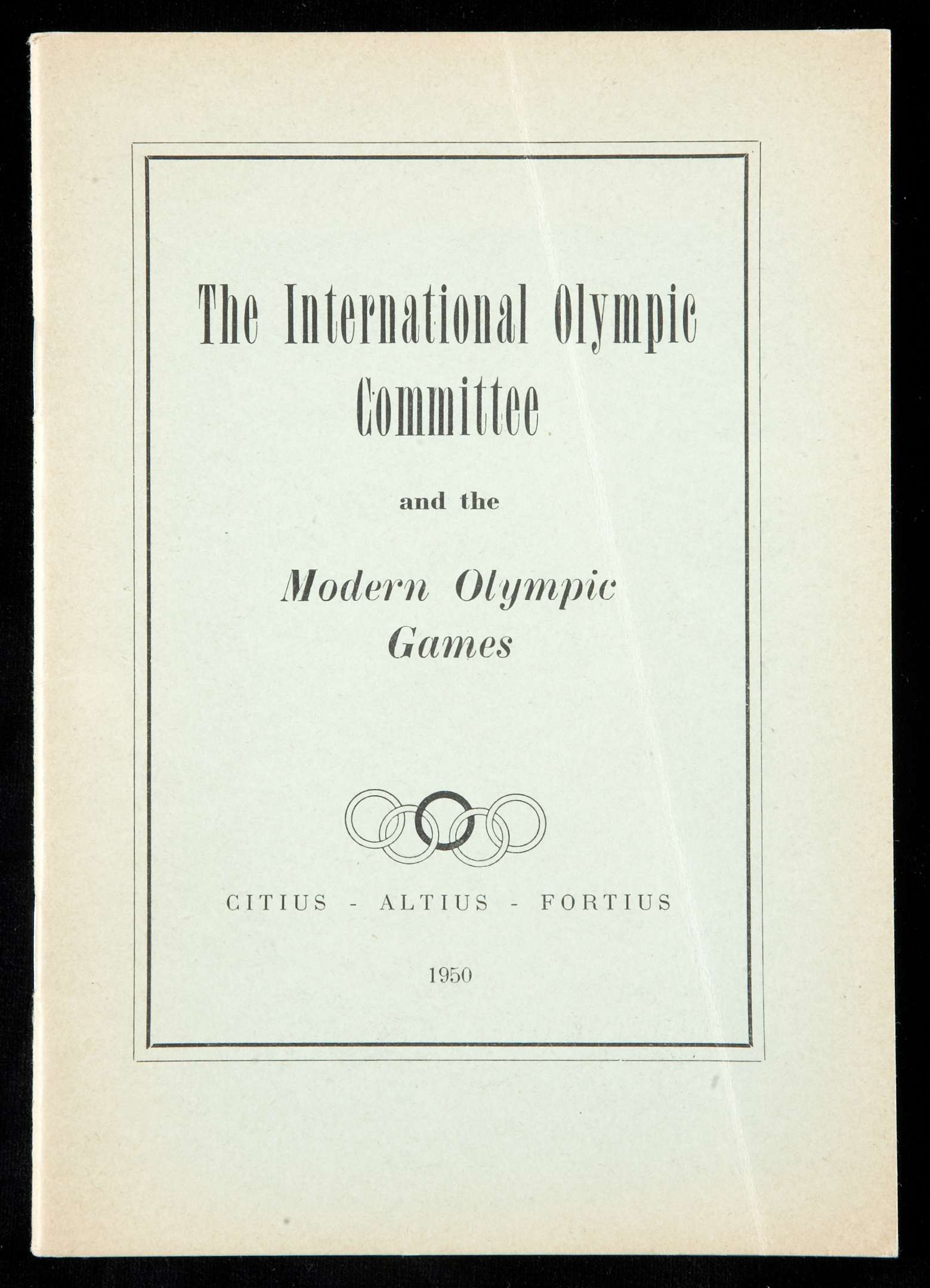 The International Olympic Committee

and the

Modern Olympic Games

CITIUS - ALTIUS - FORTIUS

1950